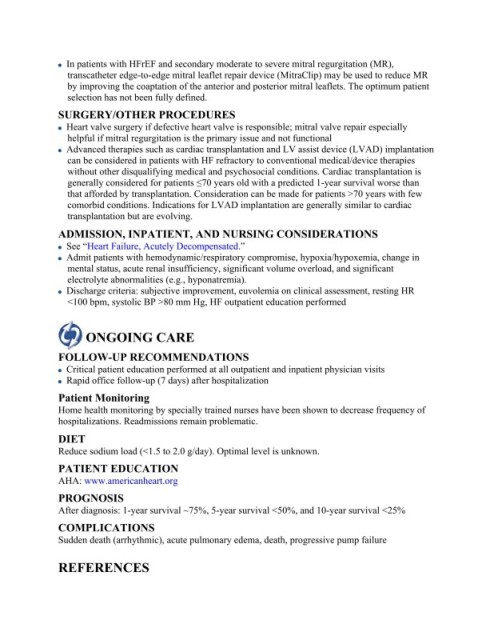 • In patients with HFrEF and secondary moderate to severe mitral regurgitation (MR), transcatheter edge-to-edge mitral leaflet repair device (MitraClip) may be used to reduce MR by improving the coaptation of the anterior and posterior mitral leaflets. The optimum patient selection has not been fully defined.

SURGERY/OTHER PROCEDURES

• Heart valve surgery if defective heart valve is responsible; mitral valve repair especially helpful if mitral regurgitation is the primary issue and not functional
• Advanced therapies such as cardiac transplantation and LV assist device (LVAD) implantation can be considered in patients with HF refractory to conventional medical/device therapies without other disqualifying medical and psychosocial conditions. Cardiac transplantation is generally considered for patients ≤70 years old with a predicted 1-year survival worse than that afforded by transplantation. Consideration can be made for patients >70 years with few comorbid conditions. Indications for LVAD implantation are generally similar to cardiac transplantation but are evolving.

ADMISSION, INPATIENT, AND NURSING CONSIDERATIONS

• See "Heart Failure, Acutely Decompensated."
• Admit patients with hemodynamic/respiratory compromise, hypoxia/hypoxemia, change in mental status, acute renal insufficiency, significant volume overload, and significant electrolyte abnormalities (e.g., hyponatremia).
• Discharge criteria: subjective improvement, euvolemia on clinical assessment, resting HR <100 bpm, systolic BP >80 mm Hg, HF outpatient education performed

ONGOING CARE

FOLLOW-UP RECOMMENDATIONS

• Critical patient education performed at all outpatient and inpatient physician visits
• Rapid office follow-up (7 days) after hospitalization

Patient Monitoring

Home health monitoring by specially trained nurses have been shown to decrease frequency of hospitalizations. Readmissions remain problematic.

DIET

Reduce sodium load (<1.5 to 2.0 g/day). Optimal level is unknown.

PATIENT EDUCATION

AHA: www.americanheart.org

PROGNOSIS

After diagnosis: 1-year survival ~75%, 5-year survival <50%, and 10-year survival <25%

COMPLICATIONS

Sudden death (arrhythmic), acute pulmonary edema, death, progressive pump failure

REFERENCES